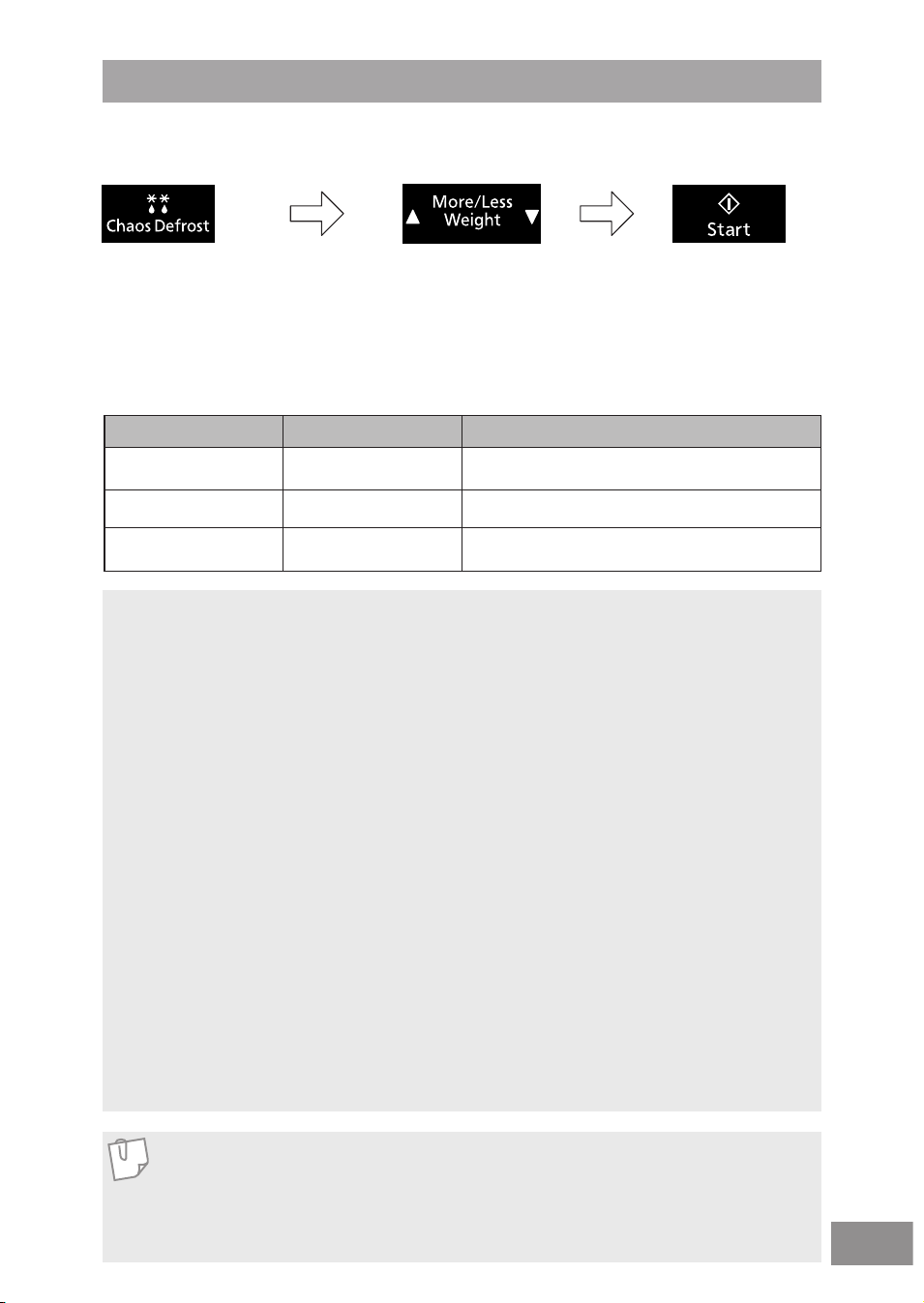 Chaos Defrost

More/Less
Weight

Start